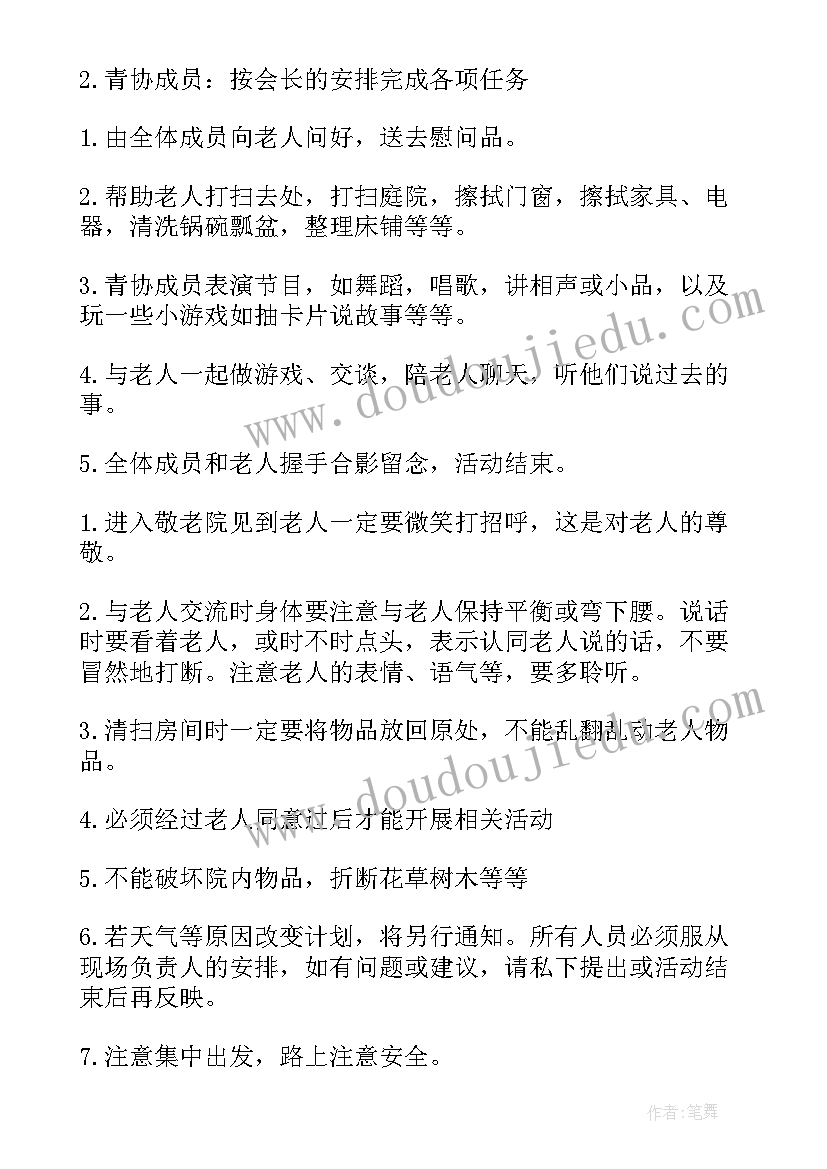 2.青协成员：按会长的安排完成各项任务

1.由全体成员向老人问好，送去慰问品。

2.帮助老人打扫去处，打扫庭院，擦拭门窗，擦拭家具、电器，清洗锅碗瓢盆，整理床铺等等。

3.青协成员表演节目，如舞蹈，唱歌，讲相声或小品，以及玩一些小游戏如抽卡片说故事等等。

4.与老人一起做游戏、交谈，陪老人聊天，听他们说过去的事。

5.全体成员和老人握手合影留念，活动结束。

1.进入敬老院见到老人一定要微笑打招呼，这是对老人的尊敬。

2.与老人交流时身体要注意与老人保持平衡或弯下腰。说话时要看着老人，或时不时点头，表示认同老人说的话，不要冒然地打断。注意老人的表情、语气等，要多聆听。

3.清扫房间时一定要将物品放回原处，不能乱翻乱动老人物品。

4.必须经过老人同意过后才能开展相关活动

5.不能破坏院内物品，折断花草树木等等

6.若天气等原因改变计划，将另行通知。所有人员必须服从现场负责人的安排，如有问题或建议，请私下提出或活动结束后再反映。

7.注意集中出发，路上注意安全。

www.doudoujiedu.com

www.doudoujiedu.com

作者:笔舞